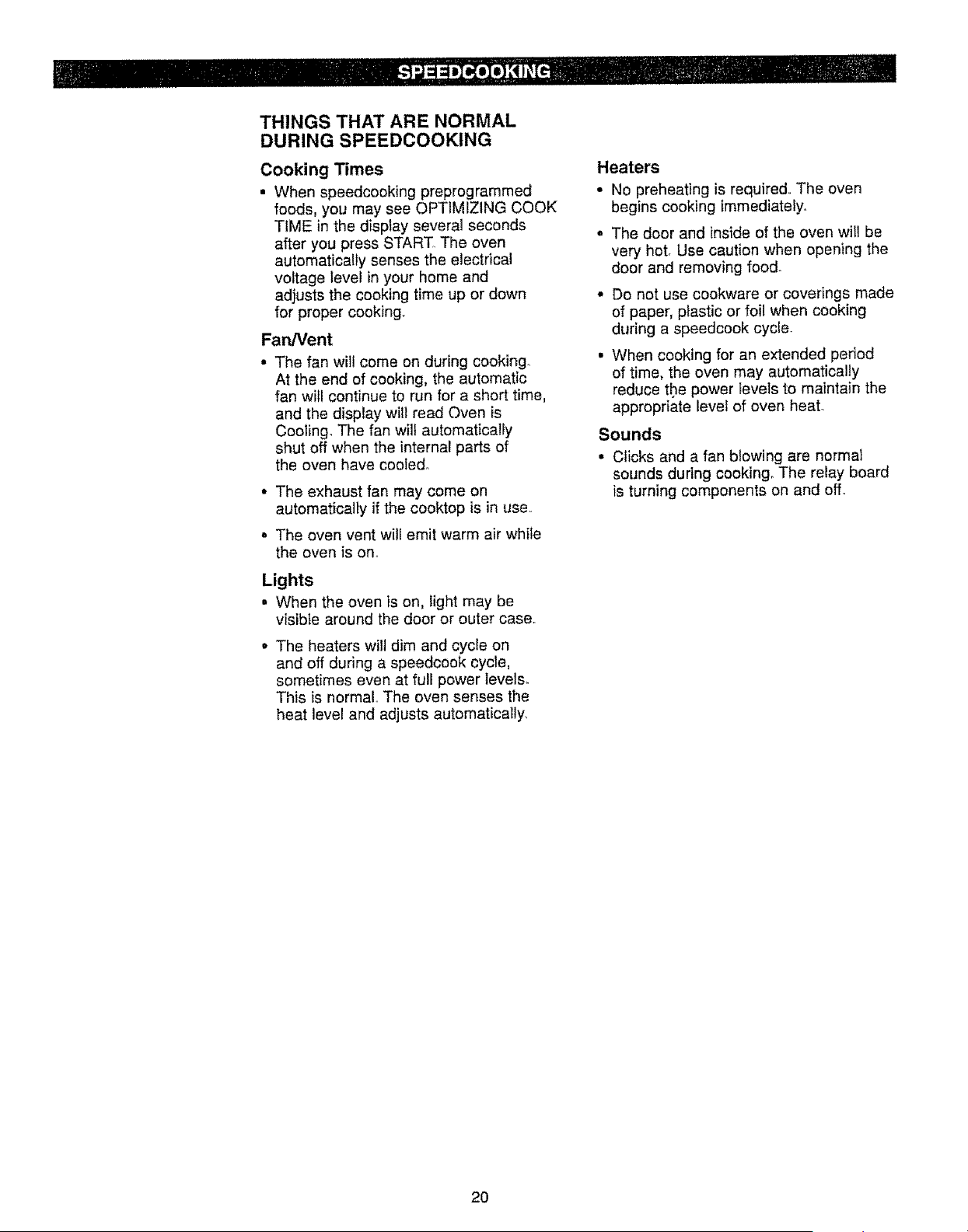 SPEEDCOOKING

THINGS THAT ARE NORMAL DURING SPEEDCOOKING

Cooking Times

• When speedcooking preprogrammed foods, you may see OPTIMIZING COOK TIME in the display several seconds after you press START. The oven automatically senses the electrical voltage level in your home and adjusts the cooking time up or down for proper cooking.

Fan/Vent

• The fan will come on during cooking. At the end of cooking, the automatic fan will continue to run for a short time, and the display will read Oven is Cooling. The fan will automatically shut off when the internal parts of the oven have cooled.

• The exhaust fan may come on automatically if the cooktop is in use.

• The oven vent will emit warm air while the oven is on.

Lights

• When the oven is on, light may be visible around the door or outer case.

• The heaters will dim and cycle on and off during a speedcook cycle, sometimes even at full power levels. This is normal. The oven senses the heat level and adjusts automatically.

Heaters

• No preheating is required. The oven begins cooking immediately.

• The door and inside of the oven will be very hot. Use caution when opening the door and removing food.

• Do not use cookware or coverings made of paper, plastic or foil when cooking during a speedcook cycle.

• When cooking for an extended period of time, the oven may automatically reduce the power levels to maintain the appropriate level of oven heat.

Sounds

• Clicks and a fan blowing are normal sounds during cooking. The relay board is turning components on and off.

20